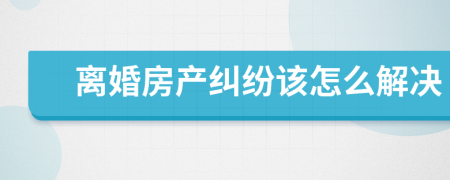 离婚房产纠纷该怎么解决